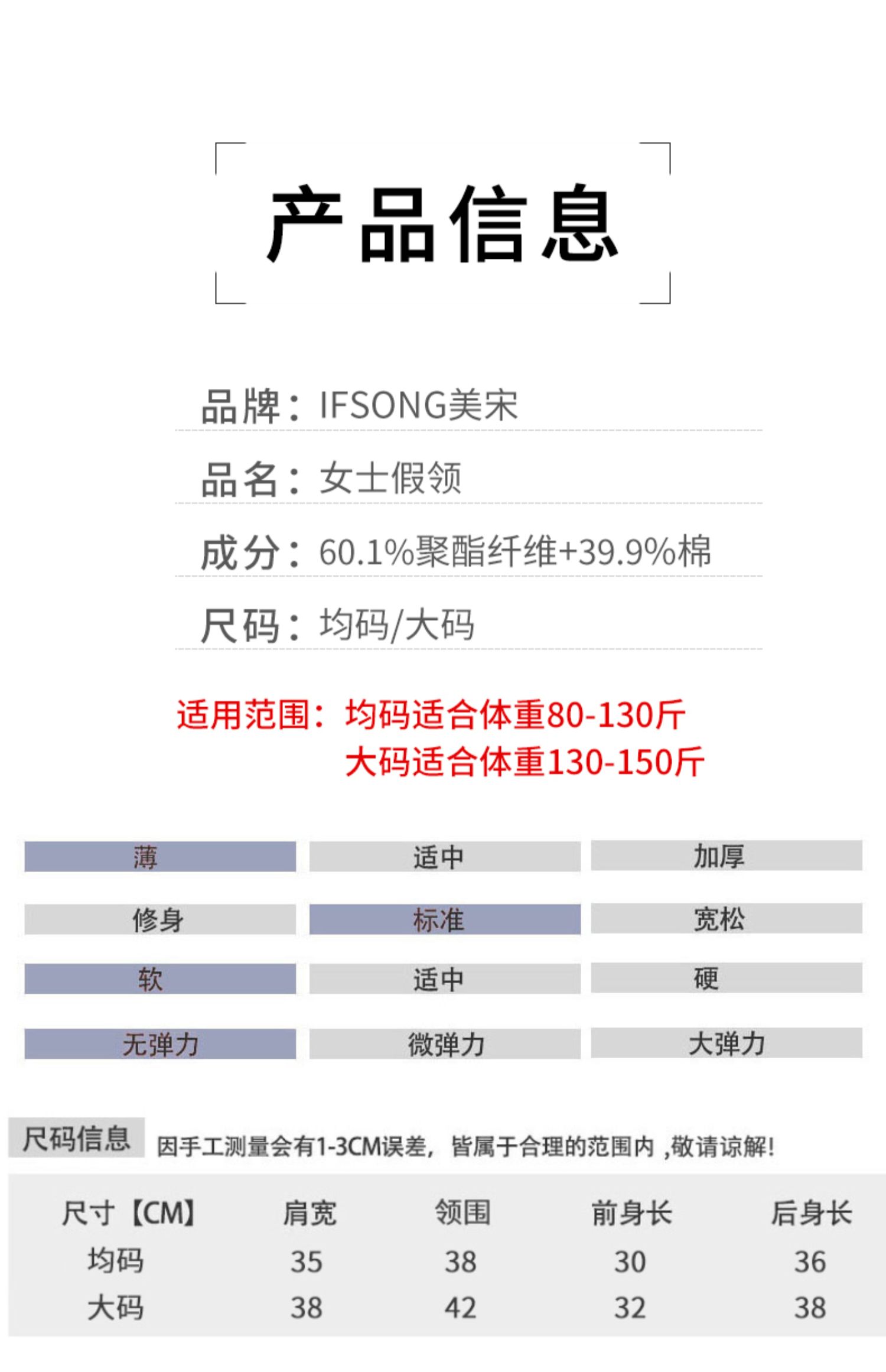 产品信息

品牌：IFSONG美宋

品名：女士假领

成分：60.1%聚酯纤维+39.9%棉

尺码：均码/大码

适用范围：均码适合体重80-130斤
大码适合体重130-150斤

薄 适中 加厚

修身 标准 宽松

软 适中 硬

无弹力 微弹力 大弹力

尺码信息 因手工测量会有1-3CM误差，皆属于合理的范围内，敬请谅解！

| 尺寸【CM】 | 肩宽 | 领围 | 前身长 | 后身长 |
|---|---|---|---|---|
| 均码 | 35 | 38 | 30 | 36 |
| 大码 | 38 | 42 | 32 | 38 |